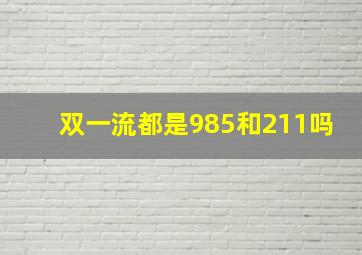 双一流都是985和211吗